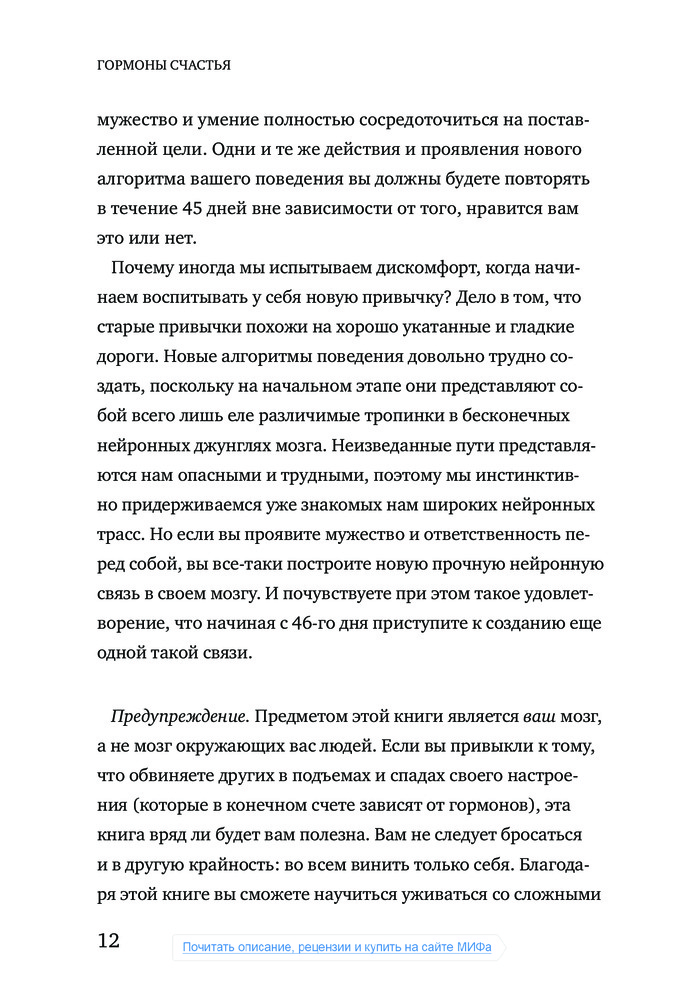 ГОРМОНЫ СЧАСТЬЯ

мужество и умение полностью сосредоточиться на поставленной цели. Одни и те же действия и проявления нового алгоритма вашего поведения вы должны будете повторять в течение 45 дней вне зависимости от того, нравится вам это или нет.

Почему иногда мы испытываем дискомфорт, когда начинаем воспитывать у себя новую привычку? Дело в том, что старые привычки похожи на хорошо укатанные и гладкие дороги. Новые алгоритмы поведения довольно трудно создать, поскольку на начальном этапе они представляют собой всего лишь еле различимые тропинки в бесконечных нейронных джунглях мозга. Неизведанные пути представляются нам опасными и трудными, поэтому мы инстинктивно придерживаемся уже знакомых нам широких нейронных трасс. Но если вы проявите мужество и ответственность перед собой, вы все-таки построите новую прочную нейронную связь в своем мозгу. И почувствуете при этом такое удовлетворение, что начиная с 46-го дня приступите к созданию еще одной такой связи.

Предупреждение. Предметом этой книги является ваш мозг, а не мозг окружающих вас людей. Если вы привыкли к тому, что обвиняете других в подъемах и спадах своего настроения (которые в конечном счете зависят от гормонов), эта книга вряд ли будет вам полезна. Вам не следует бросаться и в другую крайность: во всем винить только себя. Благодаря этой книге вы сможете научиться уживаться со сложными

12

Почитать описание, рецензии и купить на сайте МИФа